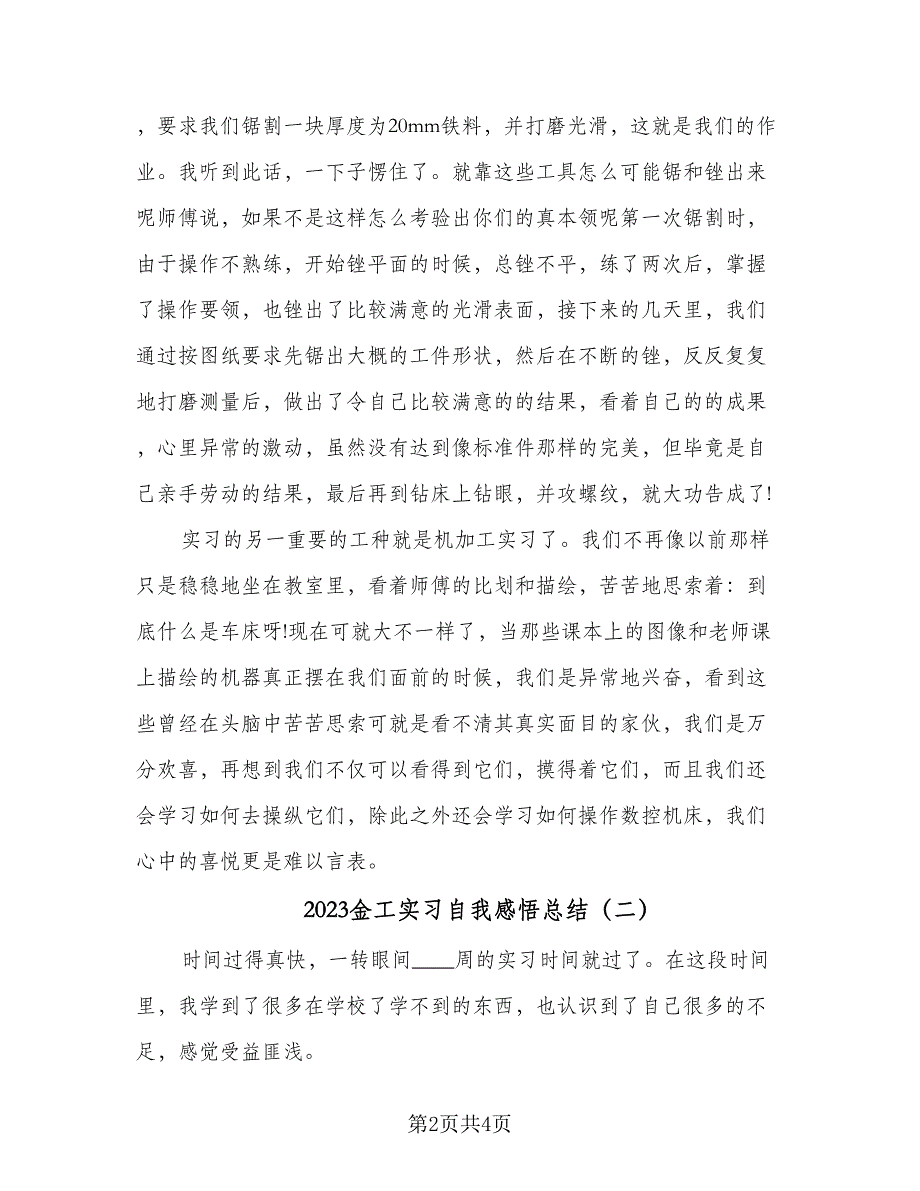 ，要求我们锯割一块厚度为20mm铁料，并打磨光滑，这就是我们的作业。我听到此话，一下子愣住了。就靠这些工具怎么可能锯和锉出来呢师傅说，如果不是这样怎么考验出你们的真本领呢第一次锯割时，由于操作不熟练，开始锉平面的时候，总锉不平，练了两次后，掌握了操作要领，也锉出了比较满意的光滑表面，接下来的几天里，我们通过按图纸要求先锯出大概的工件形状，然后在不断的锉，反反复复地打磨测量后，做出了令自己比较满意的的结果，看着自己的的成果，心里异常的激动，虽然没有达到像标准件那样的完美，但毕竟是自己亲手劳动的结果，最后再到钻床上钻眼，并攻螺纹，就大功告成了!

实习的另一重要的工种就是机加工实习了。我们不再像以前那样只是稳稳地坐在教室里，看着师傅的比划和描绘，苦苦地思索着：到底什么是车床呀!现在可就大不一样了，当那些课本上的图像和老师课上描绘的机器真正摆在我们面前的时候，我们是异常地兴奋，看到这些曾经在头脑中苦苦思索可就是看不清其真实面目的家伙，我们是万分欢喜，再想到我们不仅可以看得到它们，摸得着它们，而且我们还会学习如何去操纵它们，除此之外还会学习如何操作数控机床，我们心中的喜悦更是难以言表。

2023金工实习自我感悟总结（二）

时间过得真快，一转眼间____周的实习时间就过了。在这段时间里，我学到了很多在学校了学不到的东西，也认识到了自己很多的不足，感觉受益匪浅。

第2页共4页